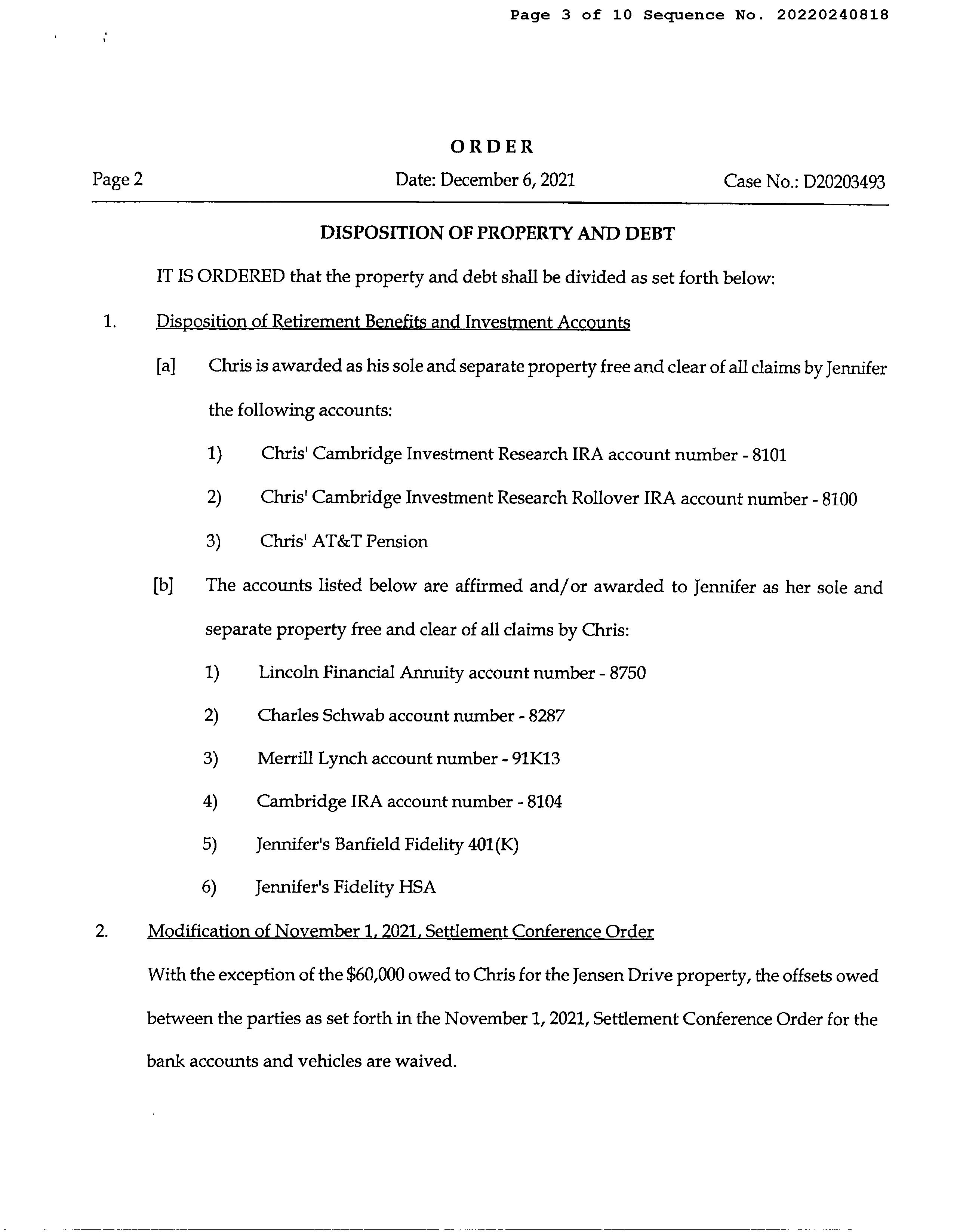 Page 3 of 10 Sequence No. 20220240818

ORDER

Page 2

Date: December 6, 2021

Case No.: D20203493

DISPOSITION OF PROPERTY AND DEBT

IT IS ORDERED that the property and debt shall be divided as set forth below:

1. Disposition of Retirement Benefits and Investment Accounts

[a] Chris is awarded as his sole and separate property free and clear of all claims by Jennifer the following accounts:

1) Chris' Cambridge Investment Research IRA account number - 8101

2) Chris' Cambridge Investment Research Rollover IRA account number - 8100

3) Chris' AT&T Pension

[b] The accounts listed below are affirmed and/or awarded to Jennifer as her sole and separate property free and clear of all claims by Chris:

1) Lincoln Financial Annuity account number - 8750

2) Charles Schwab account number - 8287

3) Merrill Lynch account number - 91K13

4) Cambridge IRA account number - 8104

5) Jennifer's Banfield Fidelity 401(K)

6) Jennifer's Fidelity HSA

2. Modification of November 1, 2021, Settlement Conference Order

With the exception of the $60,000 owed to Chris for the Jensen Drive property, the offsets owed between the parties as set forth in the November 1, 2021, Settlement Conference Order for the bank accounts and vehicles are waived.